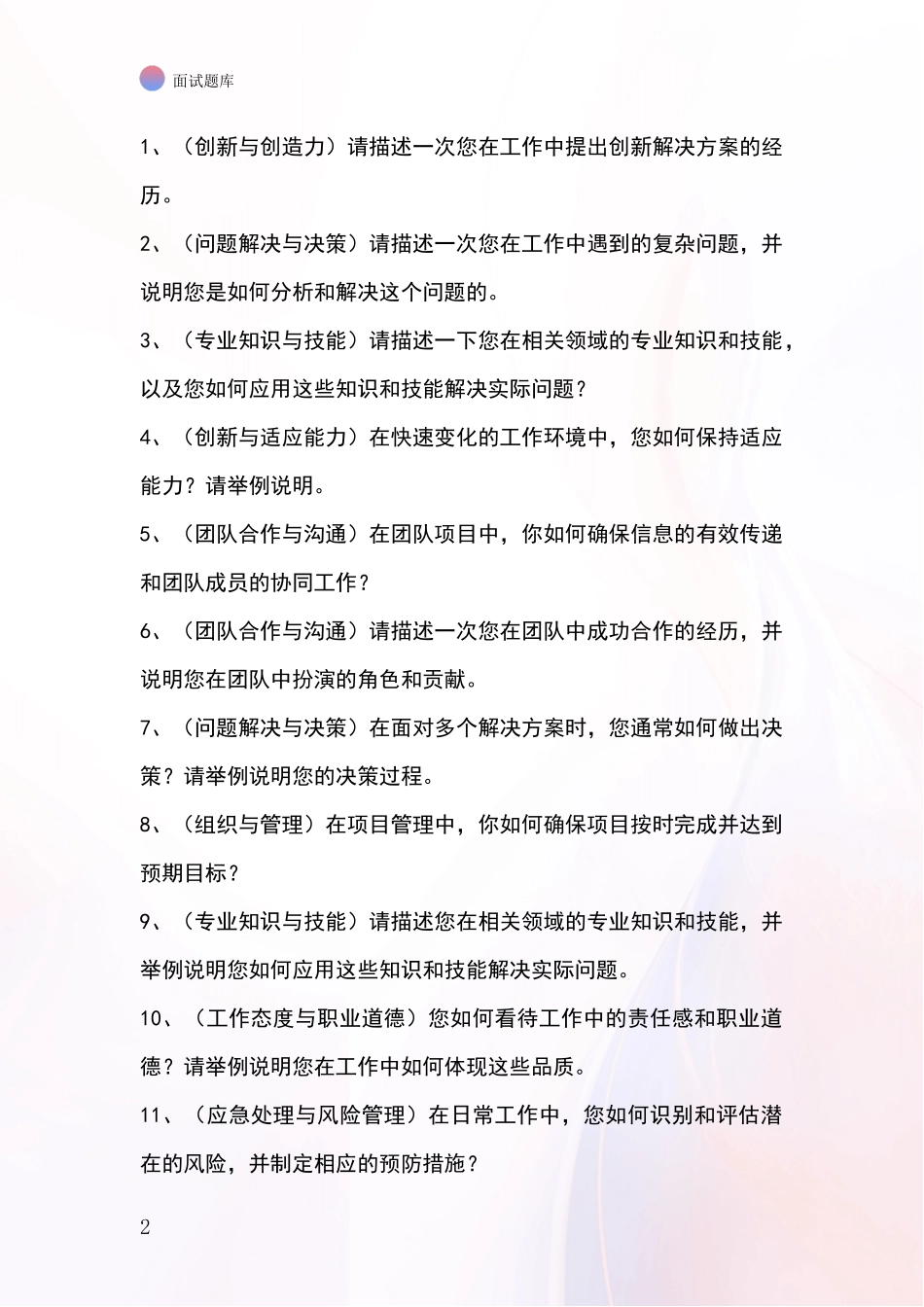 面试题库

1、（创新与创造力）请描述一次您在工作中提出创新解决方案的经历。

2、（问题解决与决策）请描述一次您在工作中遇到的复杂问题，并说明您是如何分析和解决这个问题的。

3、（专业知识与技能）请描述一下您在相关领域的专业知识和技能，以及您如何应用这些知识和技能解决实际问题？

4、（创新与适应能力）在快速变化的工作环境中，您如何保持适应能力？请举例说明。

5、（团队合作与沟通）在团队项目中，你如何确保信息的有效传递和团队成员的协同工作？

6、（团队合作与沟通）请描述一次您在团队中成功合作的经历，并说明您在团队中扮演的角色和贡献。

7、（问题解决与决策）在面对多个解决方案时，您通常如何做出决策？请举例说明您的决策过程。

8、（组织与管理）在项目管理中，你如何确保项目按时完成并达到预期目标？

9、（专业知识与技能）请描述您在相关领域的专业知识和技能，并举例说明您如何应用这些知识和技能解决实际问题。

10、（工作态度与职业道德）您如何看待工作中的责任感和职业道德？请举例说明您在工作中如何体现这些品质。

11、（应急处理与风险管理）在日常工作中，您如何识别和评估潜在的风险，并制定相应的预防措施？

2